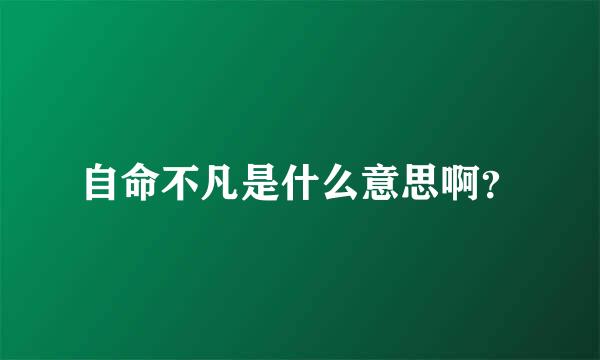 自命不凡是什么意思啊?